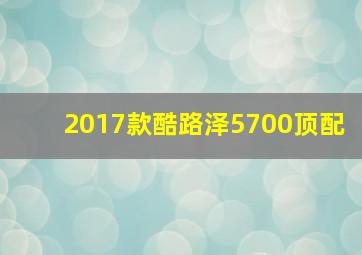 2017款酷路泽5700顶配